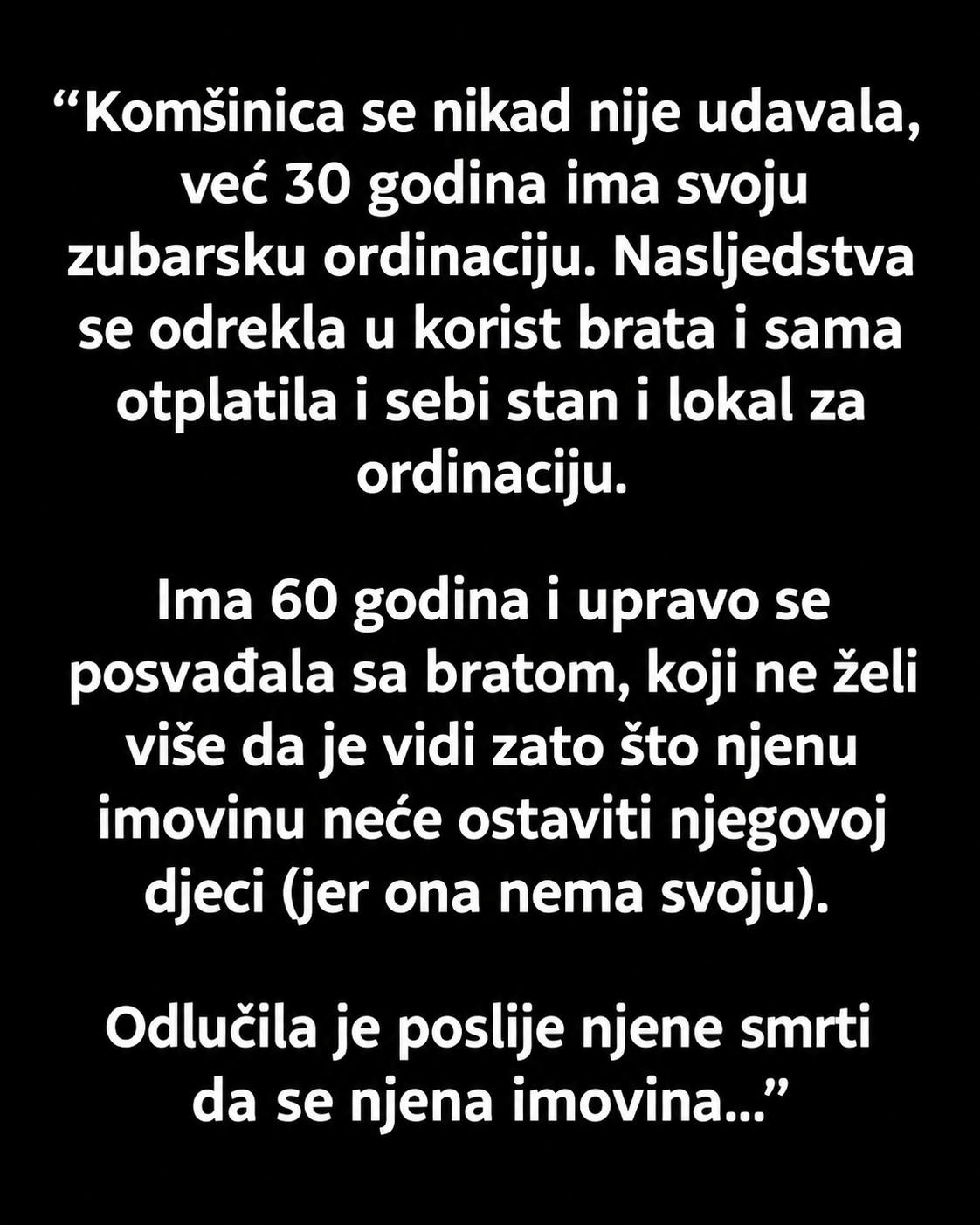 "Komšinica se nikad nije udavala, već 30 godina ima svoju zubarsku ordinaciju. Nasljedstva se odrekla u korist brata i sama otplatila i sebi stan i lokal za ordinaciju.

Ima 60 godina i upravo se posvađala sa bratom, koji ne želi više da je vidi zato što njenu imovinu neće ostaviti njegovoj djeci (jer ona nema svoju).

Odlučila je poslije njene smrti da se njena imovina..."